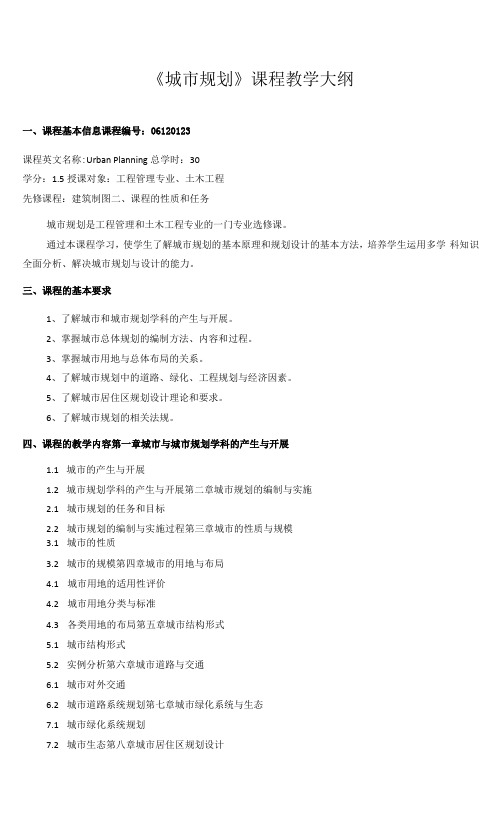 《城市规划》课程教学大纲

一、课程基本信息课程编号：06120123

课程英文名称：Urban Planning 总学时：30

学分：1.5 授课对象：工程管理专业、土木工程

先修课程：建筑制图二、课程的性质和任务

城市规划是工程管理和土木工程专业的一门专业选修课。

通过本课程学习，使学生了解城市规划的基本原理和规划设计的基本方法，培养学生运用多学 科知识全面分析、解决城市规划与设计的能力。

三、课程的基本要求

1、了解城市和城市规划学科的产生与开展。

2、掌握城市总体规划的编制方法、内容和过程。

3、掌握城市用地与总体布局的关系。

4、了解城市规划中的道路、绿化、工程规划与经济因素。

5、了解城市居住区规划设计理论和要求。

6、了解城市规划的相关法规。

四、课程的教学内容第一章城市与城市规划学科的产生与开展

1.1 城市的产生与开展

1.2 城市规划学科的产生与开展第二章城市规划的编制与实施

2.1 城市规划的任务和目标

2.2 城市规划的编制与实施过程第三章城市的性质与规模

3.1 城市的性质

3.2 城市的规模第四章城市的用地与布局

4.1 城市用地的适用性评价

4.2 城市用地分类与标准

4.3 各类用地的布局第五章城市结构形式

5.1 城市结构形式

5.2 实例分析第六章城市道路与交通

6.1 城市对外交通

6.2 城市道路系统规划第七章城市绿化系统与生态

7.1 城市绿化系统规划

7.2 城市生态第八章城市居住区规划设计